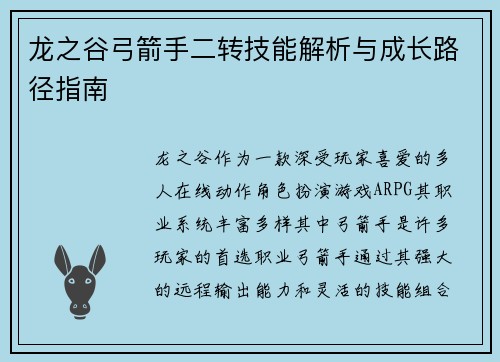 龙之谷弓箭手二转技能解析与成长路径指南

龙之谷作为一款深受玩家喜爱的多人在线动作角色扮演游戏ARPG其职业系统丰富多样其中弓箭手是许多玩家的首选职业弓箭手通过其强大的远程输出能力和灵活的技能组合